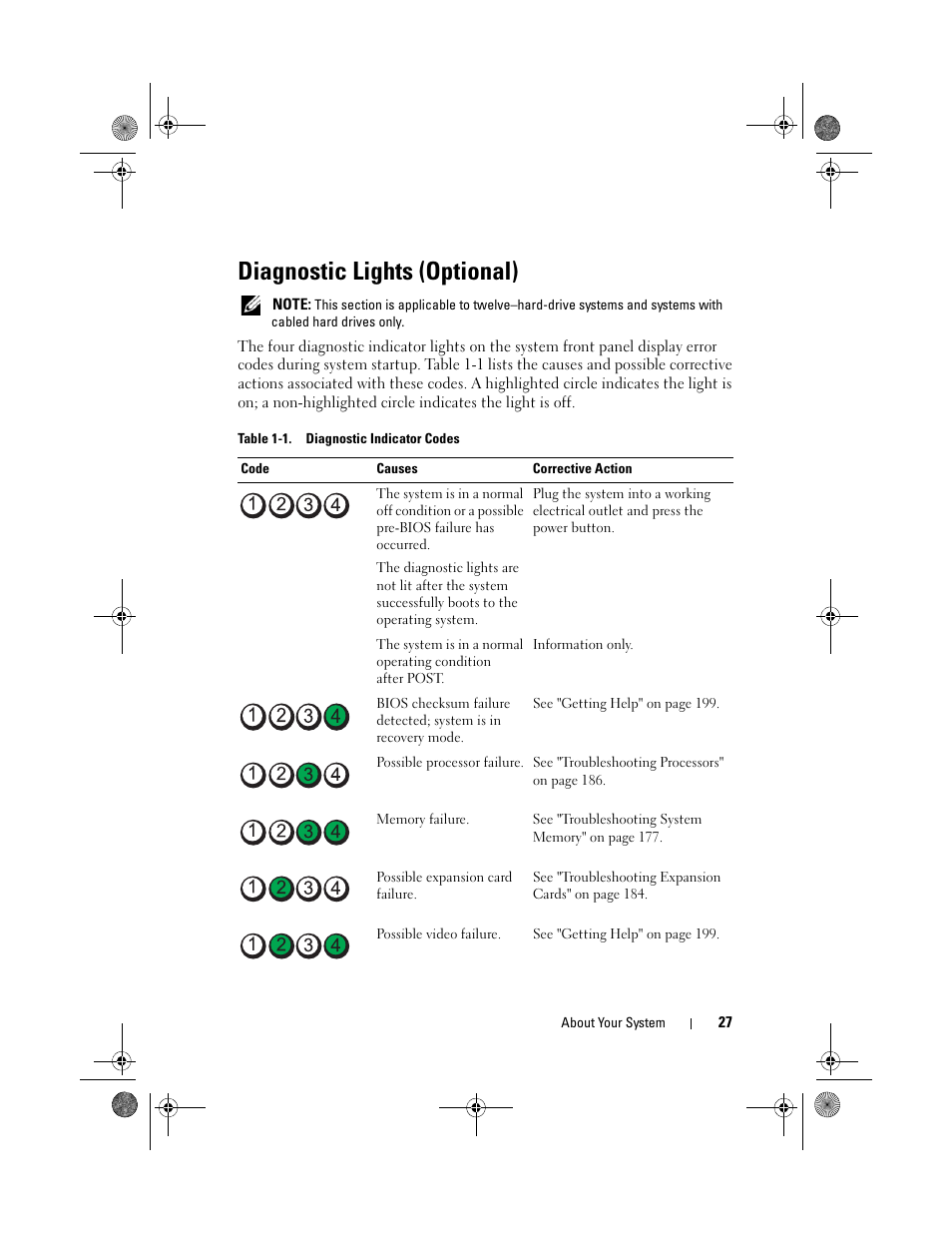 Diagnostic Lights (Optional)

NOTE: This section is applicable to twelve–hard-drive systems and systems with cabled hard drives only.

The four diagnostic indicator lights on the system front panel display error codes during system startup. Table 1-1 lists the causes and possible corrective actions associated with these codes. A highlighted circle indicates the light is on; a non-highlighted circle indicates the light is off.

Table 1-1. Diagnostic Indicator Codes

| Code | Causes | Corrective Action |
|---|---|---|
| 1 2 3 4 | The system is in a normal off condition or a possible pre-BIOS failure has occurred. | Plug the system into a working electrical outlet and press the power button. |
| | The diagnostic lights are not lit after the system successfully boots to the operating system. | |
| | The system is in a normal operating condition after POST. | Information only. |
| 1 2 3 4 | BIOS checksum failure detected; system is in recovery mode. | See "Getting Help" on page 199. |
| 1 2 3 4 | Possible processor failure. | See "Troubleshooting Processors" on page 186. |
| 1 2 3 4 | Memory failure. | See "Troubleshooting System Memory" on page 177. |
| 1 2 3 4 | Possible expansion card failure. | See "Troubleshooting Expansion Cards" on page 184. |
| 1 2 3 4 | Possible video failure. | See "Getting Help" on page 199. |

About Your System | 27